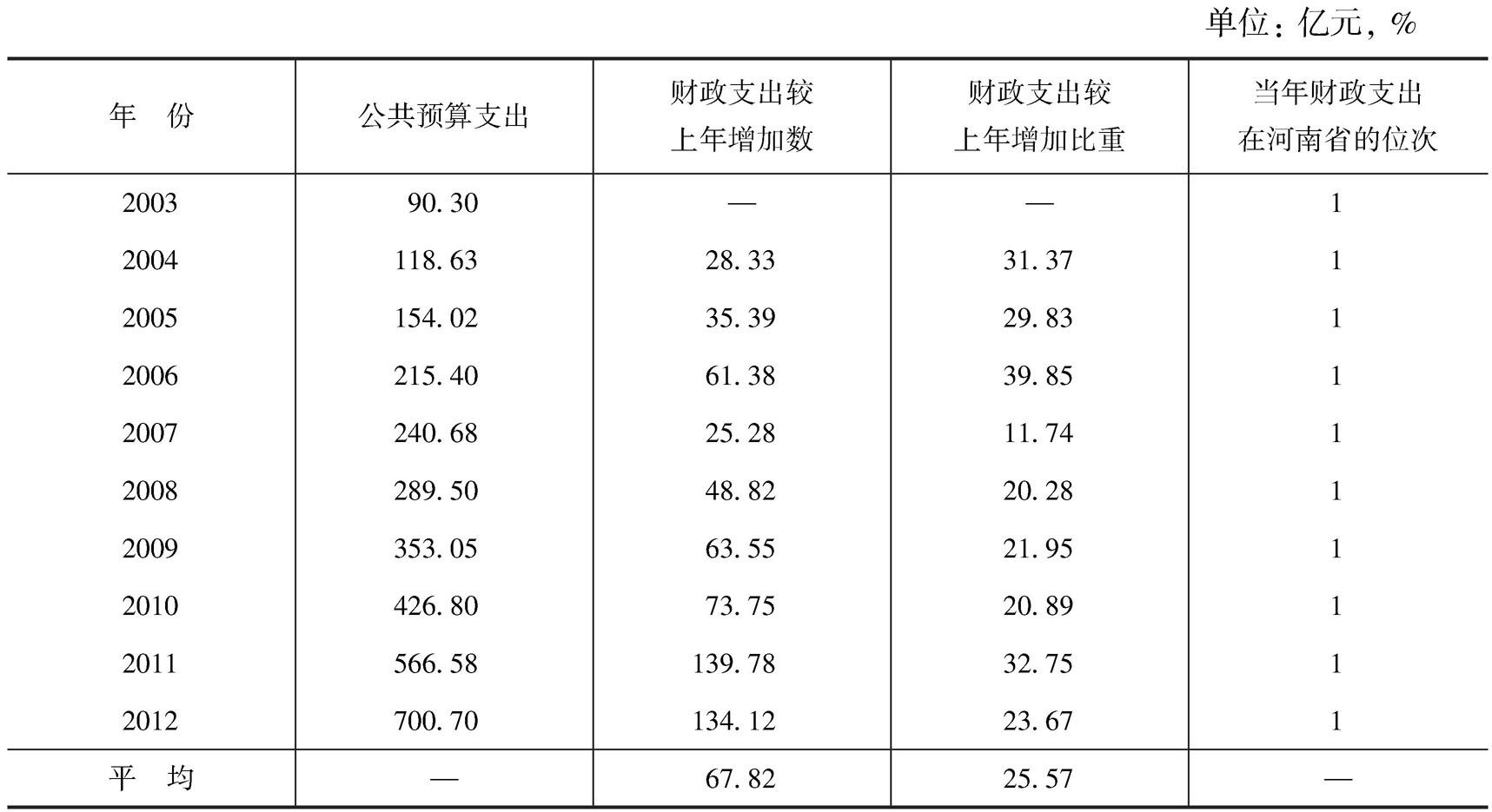 单位：亿元，%

| 年　份 | 公共预算支出 | 财政支出较上年增加数 | 财政支出较上年增加比重 | 当年财政支出在河南省的位次 |
|---|---|---|---|---|
| 2003 | 90.30 | — | — | 1 |
| 2004 | 118.63 | 28.33 | 31.37 | 1 |
| 2005 | 154.02 | 35.39 | 29.83 | 1 |
| 2006 | 215.40 | 61.38 | 39.85 | 1 |
| 2007 | 240.68 | 25.28 | 11.74 | 1 |
| 2008 | 289.50 | 48.82 | 20.28 | 1 |
| 2009 | 353.05 | 63.55 | 21.95 | 1 |
| 2010 | 426.80 | 73.75 | 20.89 | 1 |
| 2011 | 566.58 | 139.78 | 32.75 | 1 |
| 2012 | 700.70 | 134.12 | 23.67 | 1 |
| 平　均 | — | 67.82 | 25.57 | — |